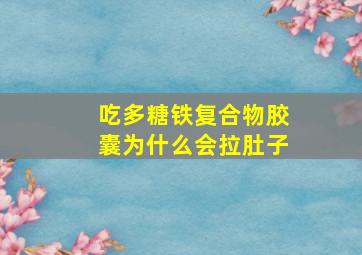 吃多糖铁复合物胶囊为什么会拉肚子